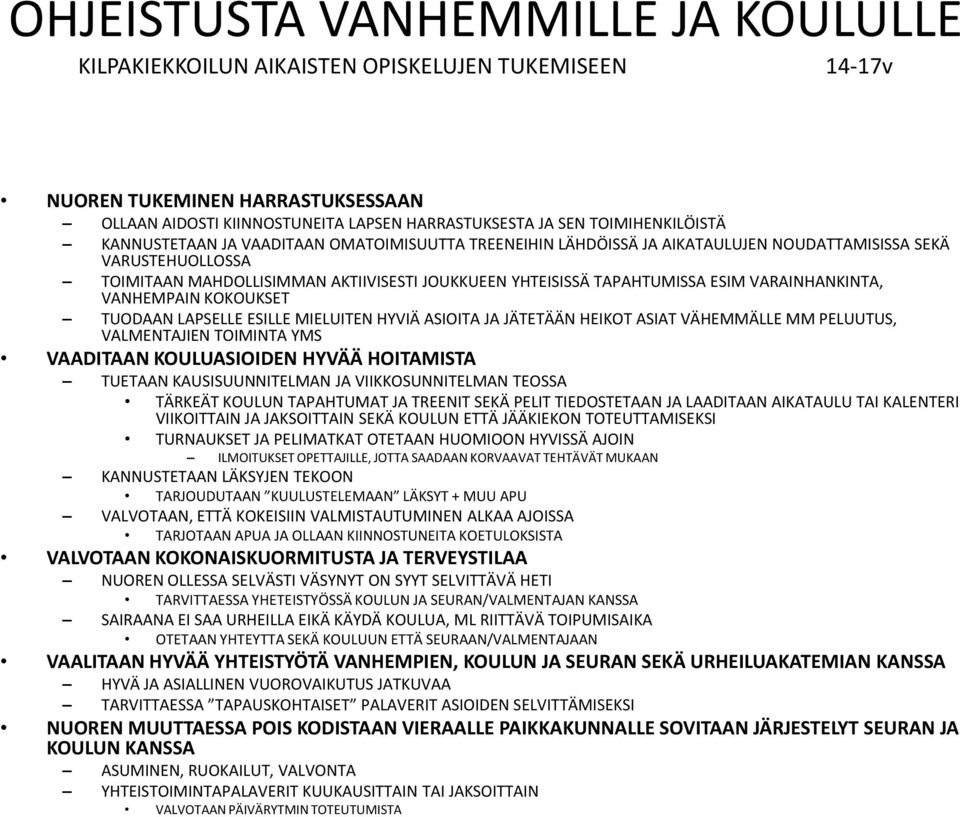 OHJEISTUSTA VANHEMMILLE JA KOULULLE

KILPAKIEKKOILUN AIKAISTEN OPISKELUJEN TUKEMISEEN 14-17v

• NUOREN TUKEMINEN HARRASTUKSESSAAN
– OLLAAN AIDOSTI KIINNOSTUNEITA LAPSEN HARRASTUKSESTA JA SEN TOIMIHENKILÖISTÄ
– KANNUSTETAAN JA VAADITAAN OMATOIMISUUTTA TREENEIHIN LÄHDÖISSÄ JA AIKATAULUJEN NOUDATTAMISISSA SEKÄ VARUSTEHUOLLOSSA
– TOIMITAAN MAHDOLLISIMMAN AKTIIVISESTI JOUKKUEEN YHTEISISSÄ TAPAHTUMISSA ESIM VARAINHANKINTA, VANHEMPAIN KOKOUKSET
– TUODAAN LAPSELLE ESILLE MIELUITEN HYVIÄ ASIOITA JA JÄTETÄÄN HEIKOT ASIAT VÄHEMMÄLLE MM PELUUTUS, VALMENTAJIEN TOIMINTA YMS
• VAADITAAN KOULUASIOIDEN HYVÄÄ HOITAMISTA
– TUETAAN KAUSISUUNNITELMAN JA VIIKKOSUNNITELMAN TEOSSA
• TÄRKEÄT KOULUN TAPAHTUMAT JA TREENIT SEKÄ PELIT TIEDOSTETAAN JA LAADITAAN AIKATAULU TAI KALENTERI VIIKOITTAIN JA JAKSOITTAIN SEKÄ KOULUN ETTÄ JÄÄKIEKON TOTEUTTAMISEKSI
• TURNAUKSET JA PELIMATKAT OTETAAN HUOMIOON HYVISSÄ AJOIN
– ILMOITUKSET OPETTAJILLE, JOTTA SAADAAN KORVAAVAT TEHTÄVÄT MUKAAN
– KANNUSTETAAN LÄKSYJEN TEKOON
• TARJOUDUTAAN ”KUULUSTELEMAAN” LÄKSYT + MUU APU
– VALVOTAAN, ETTÄ KOKEISIIN VALMISTAUTUMINEN ALKAA AJOISSA
• TARJOTAAN APUA JA OLLAAN KIINNOSTUNEITA KOETULOKSISTA
• VALVOTAAN KOKONAISKUORMITUSTA JA TERVEYSTILAA
– NUOREN OLLESSA SELVÄSTI VÄSYNYT ON SYYT SELVITTÄVÄ HETI
• TARVITTAESSA YHETEISTYÖSSÄ KOULUN JA SEURAN/VALMENTAJAN KANSSA
– SAIRAANA EI SAA URHEILLA EIKÄ KÄYDÄ KOULUA, ML RIITTÄVÄ TOIPUMISAIKA
• OTETAAN YHTEYTTA SEKÄ KOULUUN ETTÄ SEURAAN/VALMENTAJAAN
• VAALITAAN HYVÄÄ YHTEISTYÖTÄ VANHEMPIEN, KOULUN JA SEURAN SEKÄ URHEILUAKATEMIAN KANSSA
– HYVÄ JA ASIALLINEN VUOROVAIKUTUS JATKUVAA
– TARVITTAESSA ”TAPAUSKOHTAISET” PALAVERIT ASIOIDEN SELVITTÄMISEKSI
• NUOREN MUUTTAESSA POIS KODISTAAN VIERAALLE PAIKKAKUNNALLE SOVITAAN JÄRJESTELYT SEURAN JA KOULUN KANSSA
– ASUMINEN, RUOKAILUT, VALVONTA
– YHTEISTOIMINTAPALAVERIT KUUKAUSITTAIN TAI JAKSOITTAIN
• VALVOTAAN PÄIVÄRYTMIN TOTEUTUMISTA